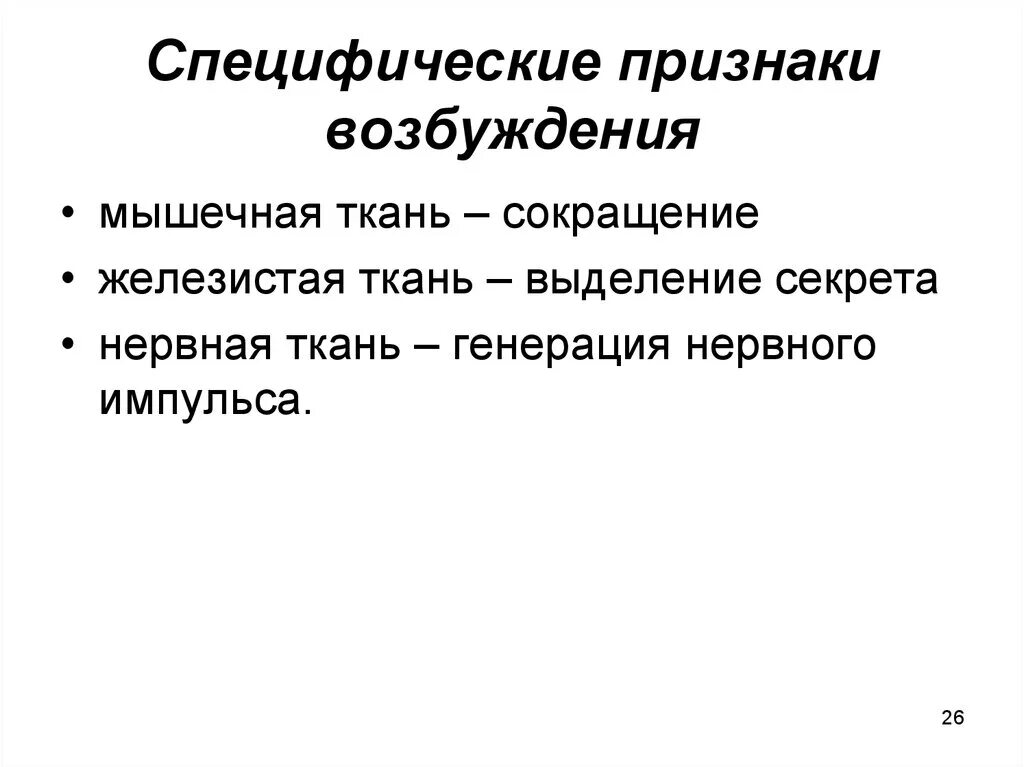 Специфические признаки возбуждения

• мышечная ткань – сокращение
• железистая ткань – выделение секрета
• нервная ткань – генерация нервного импульса.

26